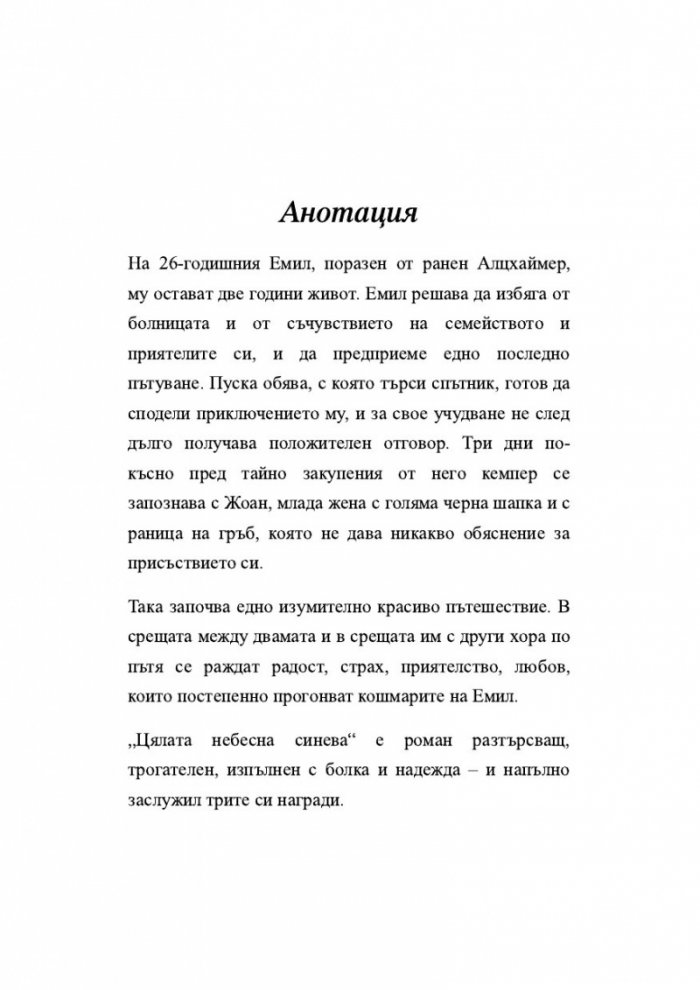 Анотация

На 26-годишния Емил, поразен от ранен Алцхаймер, му остават две години живот. Емил решава да избяга от болницата и от съчувствието на семейството и приятелите си, и да предприеме едно последно пътуване. Пуска обява, с която търси спътник, готов да сподели приключението му, и за свое учудване не след дълго получава положителен отговор. Три дни по-късно пред тайно закупения от него кемпер се запознава с Жоан, млада жена с голяма черна шапка и с раница на гръб, която не дава никакво обяснение за присъствието си.

Така започва едно изумително красиво пътешествие. В срещата между двамата и в срещата им с други хора по пътя се раждат радост, страх, приятелство, любов, които постепенно прогонват кошмарите на Емил.

„Цялата небесна синева“ е роман разтърсващ, трогателен, изпълнен с болка и надежда – и напълно заслужил трите си награди.